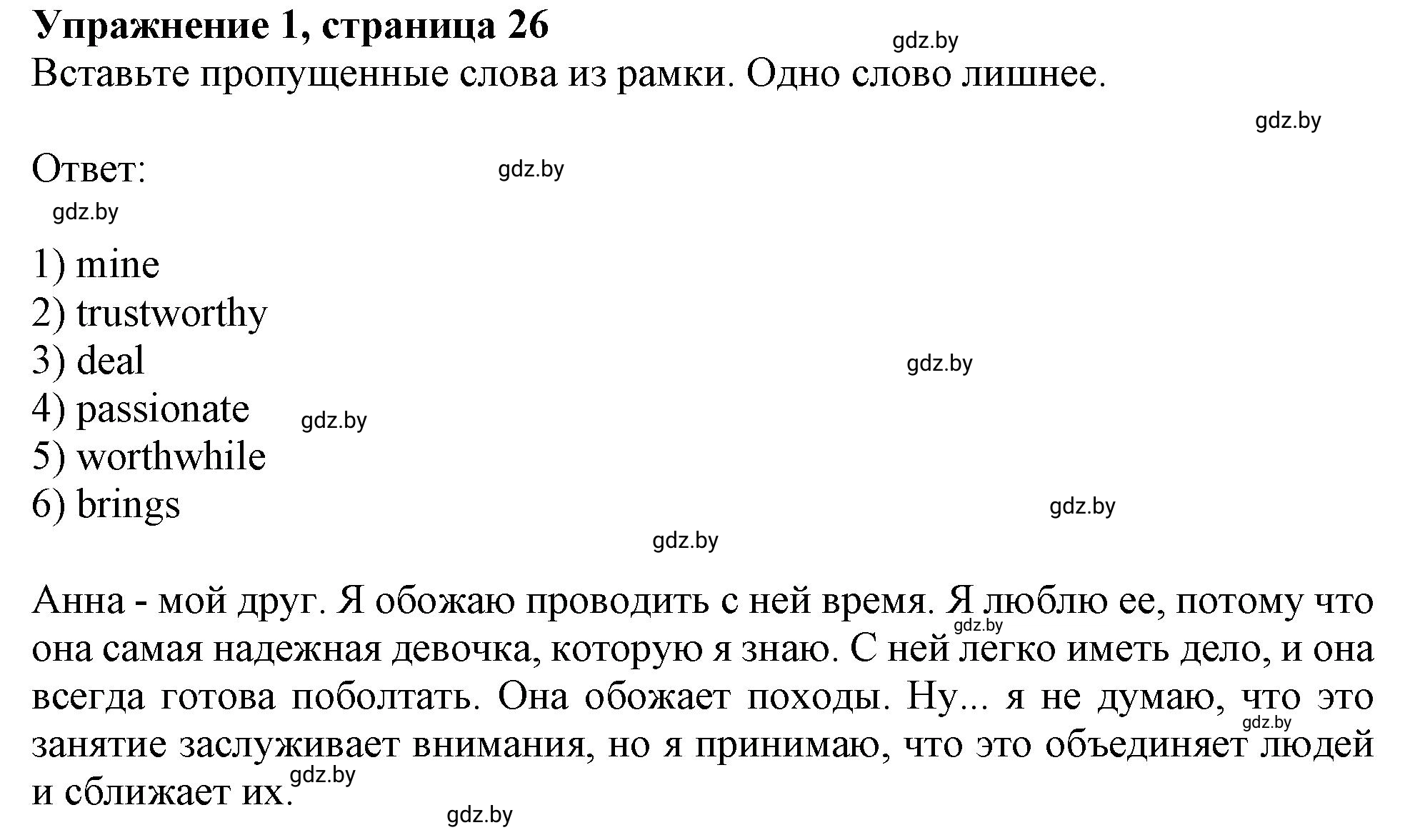 **Упражнение 1, страница 26**

gdz.by

Вставьте пропущенные слова из рамки. Одно слово лишнее.

gdz.by

Ответ:

gdz.by

gdz.by

1) mine
2) trustworthy
3) deal
4) passionate
5) worthwhile
6) brings

gdz.by

gdz.by

gdz.by

gdz.by

Анна - мой друг. Я обожаю проводить с ней время. Я люблю ее, потому что она самая надежная девочка, которую я знаю. С ней легко иметь дело, и она всегда готова поболтать. Она обожает походы. Ну... я не думаю, что это занятие заслуживает внимания, но я принимаю, что это объединяет людей и сближает их.

gdz.by

gdz.by

gdz.by

gdz.by